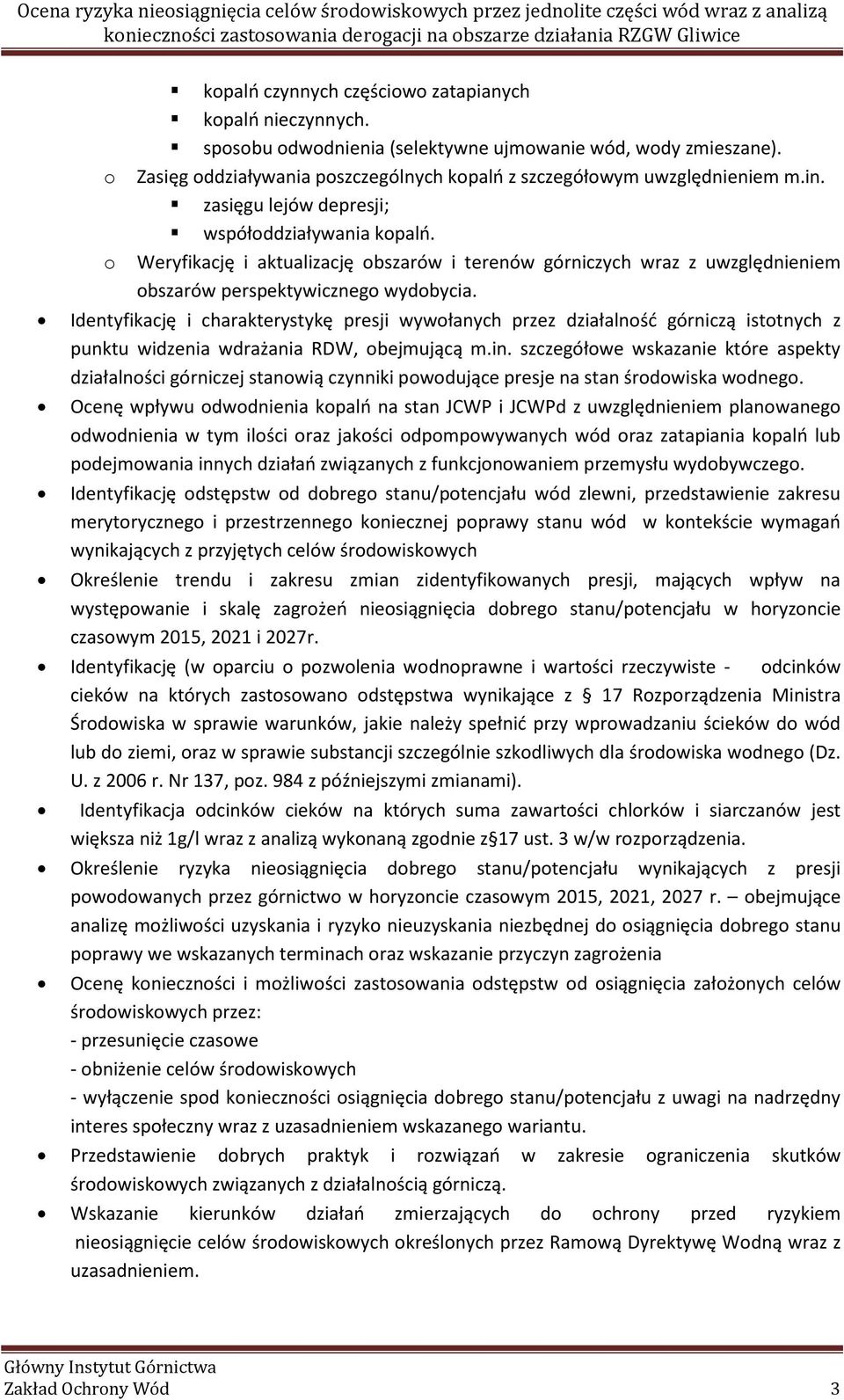 Ocena ryzyka nieosiągnięcia celów środowiskowych przez jednolite części wód wraz z analizą konieczności zastosowania derogacji na obszarze działania RZGW Gliwice

▪ kopalń czynnych częściowo zatapianych
▪ kopalń nieczynnych.
▪ sposobu odwodnienia (selektywne ujmowanie wód, wody zmieszane).
o Zasięg oddziaływania poszczególnych kopalń z szczegółowym uwzględnieniem m.in.
▪ zasięgu lejów depresji;
▪ współoddziaływania kopalń.
o Weryfikację i aktualizację obszarów i terenów górniczych wraz z uwzględnieniem obszarów perspektywicznego wydobycia.
• Identyfikację i charakterystykę presji wywołanych przez działalność górniczą istotnych z punktu widzenia wdrażania RDW, obejmującą m.in. szczegółowe wskazanie które aspekty działalności górniczej stanowią czynniki powodujące presje na stan środowiska wodnego.
• Ocenę wpływu odwodnienia kopalń na stan JCWP i JCWPd z uwzględnieniem planowanego odwodnienia w tym ilości oraz jakości odpompowywanych wód oraz zatapiania kopalń lub podejmowania innych działań związanych z funkcjonowaniem przemysłu wydobywczego.
• Identyfikację odstępstw od dobrego stanu/potencjału wód zlewni, przedstawienie zakresu merytorycznego i przestrzennego koniecznej poprawy stanu wód w kontekście wymagań wynikających z przyjętych celów środowiskowych
• Określenie trendu i zakresu zmian zidentyfikowanych presji, mających wpływ na występowanie i skalę zagrożeń nieosiągnięcia dobrego stanu/potencjału w horyzoncie czasowym 2015, 2021 i 2027r.
• Identyfikację (w oparciu o pozwolenia wodnoprawne i wartości rzeczywiste - odcinków cieków na których zastosowano odstępstwa wynikające z § 17 Rozporządzenia Ministra Środowiska w sprawie warunków, jakie należy spełnić przy wprowadzaniu ścieków do wód lub do ziemi, oraz w sprawie substancji szczególnie szkodliwych dla środowiska wodnego (Dz. U. z 2006 r. Nr 137, poz. 984 z późniejszymi zmianami).
• Identyfikacja odcinków cieków na których suma zawartości chlorków i siarczanów jest większa niż 1g/l wraz z analizą wykonaną zgodnie z§17 ust. 3 w/w rozporządzenia.
• Określenie ryzyka nieosiągnięcia dobrego stanu/potencjału wynikających z presji powodowanych przez górnictwo w horyzoncie czasowym 2015, 2021, 2027 r. – obejmujące analizę możliwości uzyskania i ryzyko nieuzyskania niezbędnej do osiągnięcia dobrego stanu poprawy we wskazanych terminach oraz wskazanie przyczyn zagrożenia
• Ocenę konieczności i możliwości zastosowania odstępstw od osiągnięcia założonych celów środowiskowych przez:
- przesunięcie czasowe
- obniżenie celów środowiskowych
- wyłączenie spod konieczności osiągnięcia dobrego stanu/potencjału z uwagi na nadrzędny interes społeczny wraz z uzasadnieniem wskazanego wariantu.
• Przedstawienie dobrych praktyk i rozwiązań w zakresie ograniczenia skutków środowiskowych związanych z działalnością górniczą.
• Wskazanie kierunków działań zmierzających do ochrony przed ryzykiem nieosiągnięcie celów środowiskowych określonych przez Ramową Dyrektywę Wodną wraz z uzasadnieniem.

Główny Instytut Górnictwa
Zakład Ochrony Wód 3